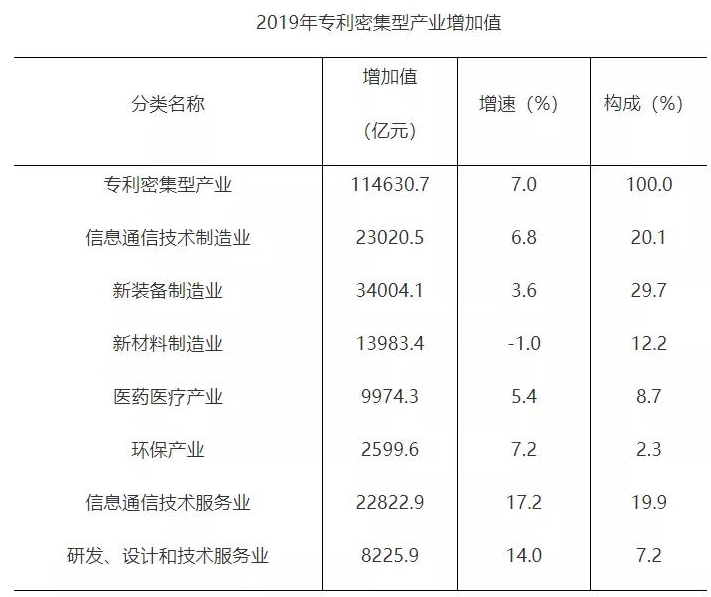 2019年专利密集型产业增加值

| 分类名称 | 增加值（亿元） | 增速（%） | 构成（%） |
|---|---|---|---|
| 专利密集型产业 | 114630.7 | 7.0 | 100.0 |
| 信息通信技术制造业 | 23020.5 | 6.8 | 20.1 |
| 新装备制造业 | 34004.1 | 3.6 | 29.7 |
| 新材料制造业 | 13983.4 | -1.0 | 12.2 |
| 医药医疗产业 | 9974.3 | 5.4 | 8.7 |
| 环保产业 | 2599.6 | 7.2 | 2.3 |
| 信息通信技术服务业 | 22822.9 | 17.2 | 19.9 |
| 研发、设计和技术服务业 | 8225.9 | 14.0 | 7.2 |